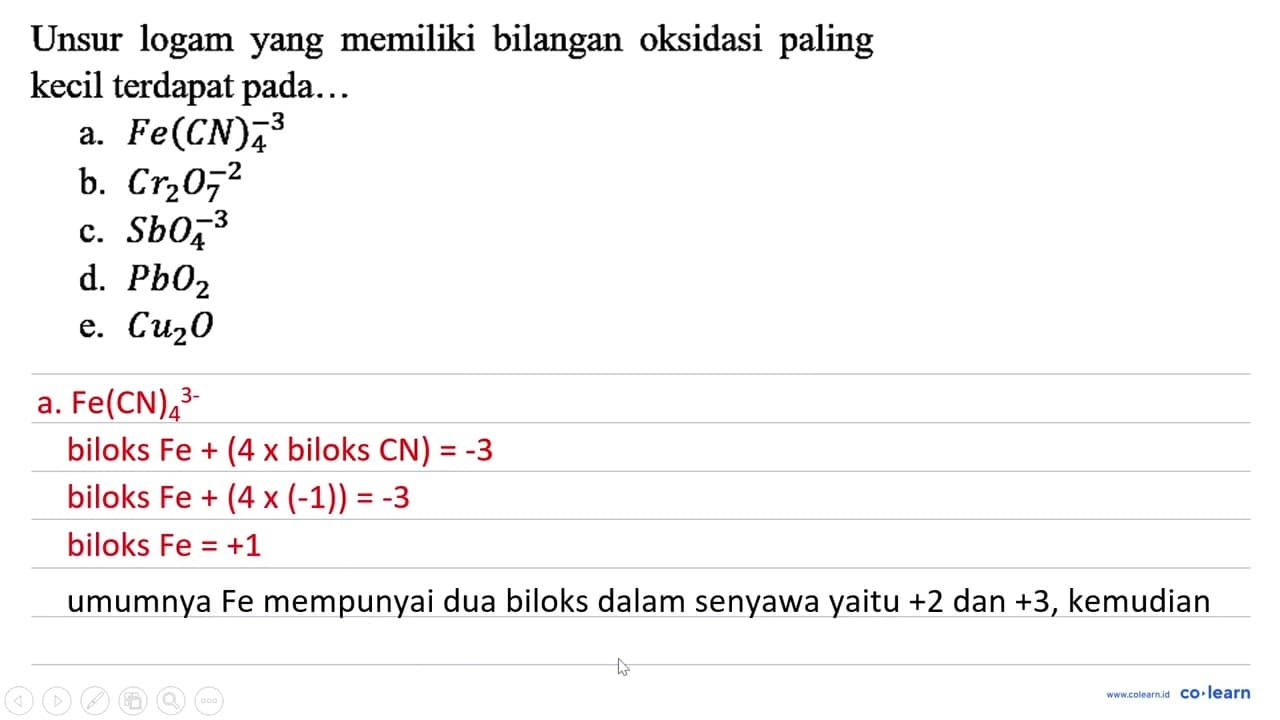 Unsur logam yang memiliki bilangan oksidasi paling kecil terdapat pada…

a. $Fe(CN)_4^{-3}$
b. $Cr_2O_7^{-2}$
c. $SbO_4^{-3}$
d. $PbO_2$
e. $Cu_2O$

a. $Fe(CN)_4^{3-}$

biloks Fe + (4 x biloks CN) = -3

biloks Fe + (4 x (-1)) = -3

biloks Fe = +1

umumnya Fe mempunyai dua biloks dalam senyawa yaitu +2 dan +3, kemudian

www.colearn.id co·learn